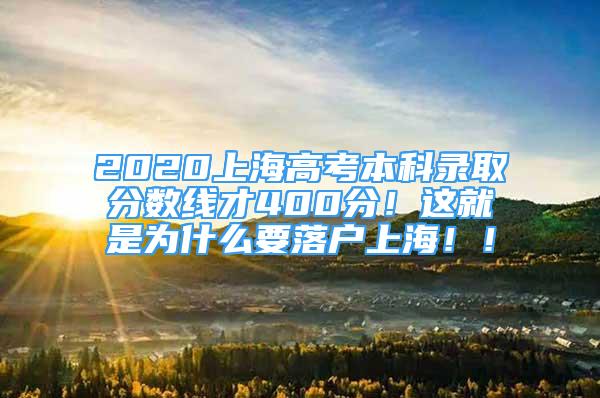 2020上海高考本科录取分数线才400分！这就是为什么要落户上海！！